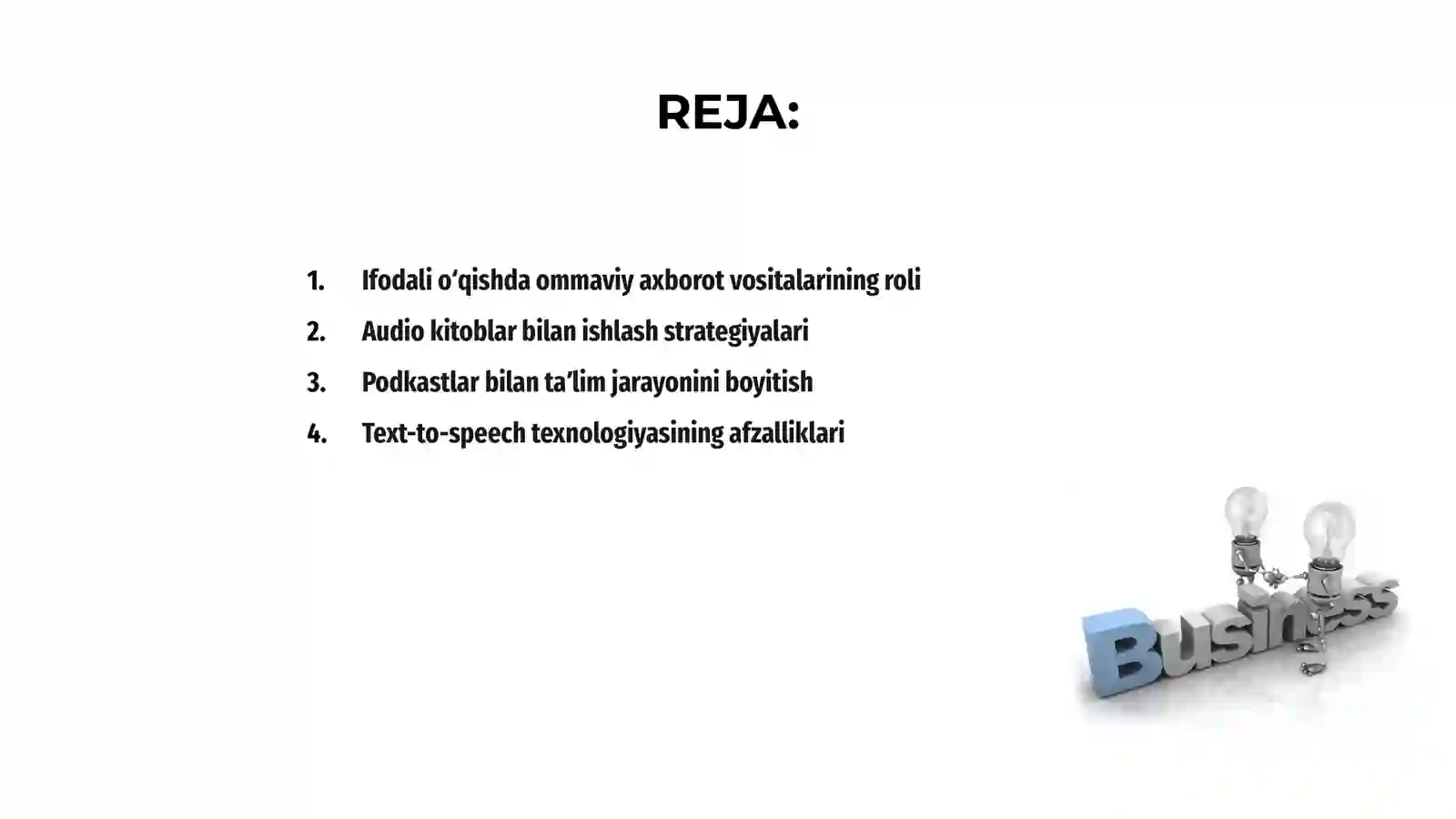 REJA:

1. Ifodali o‘qishda ommaviy axborot vositalarining roli
2. Audio kitoblar bilan ishlash strategiyalari
3. Podkastlar bilan ta’lim jarayonini boyitish
4. Text-to-speech texnologiyasining afzalliklari

Business